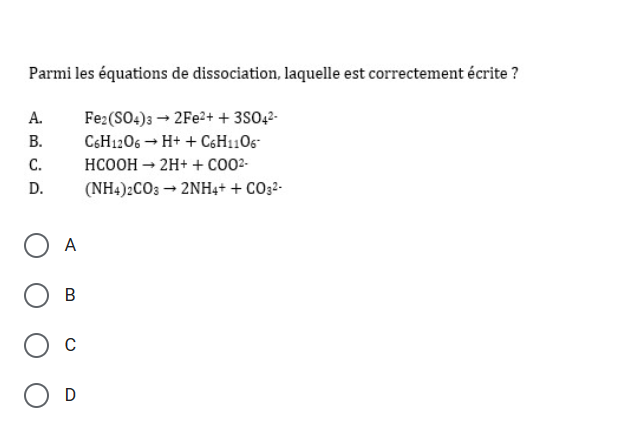 Parmi les équations de dissociation, laquelle est correctement écrite ?

A. $Fe_2(SO_4)_3 \rightarrow 2Fe^{2+} + 3SO_4^{2-}$
B. $C_6H_{12}O_6 \rightarrow H^+ + C_6H_{11}O_6^-$
C. $HCOOH \rightarrow 2H^+ + COO^{2-}$
D. $(NH_4)_2CO_3 \rightarrow 2NH_4^+ + CO_3^{2-}$

A

B

C

D